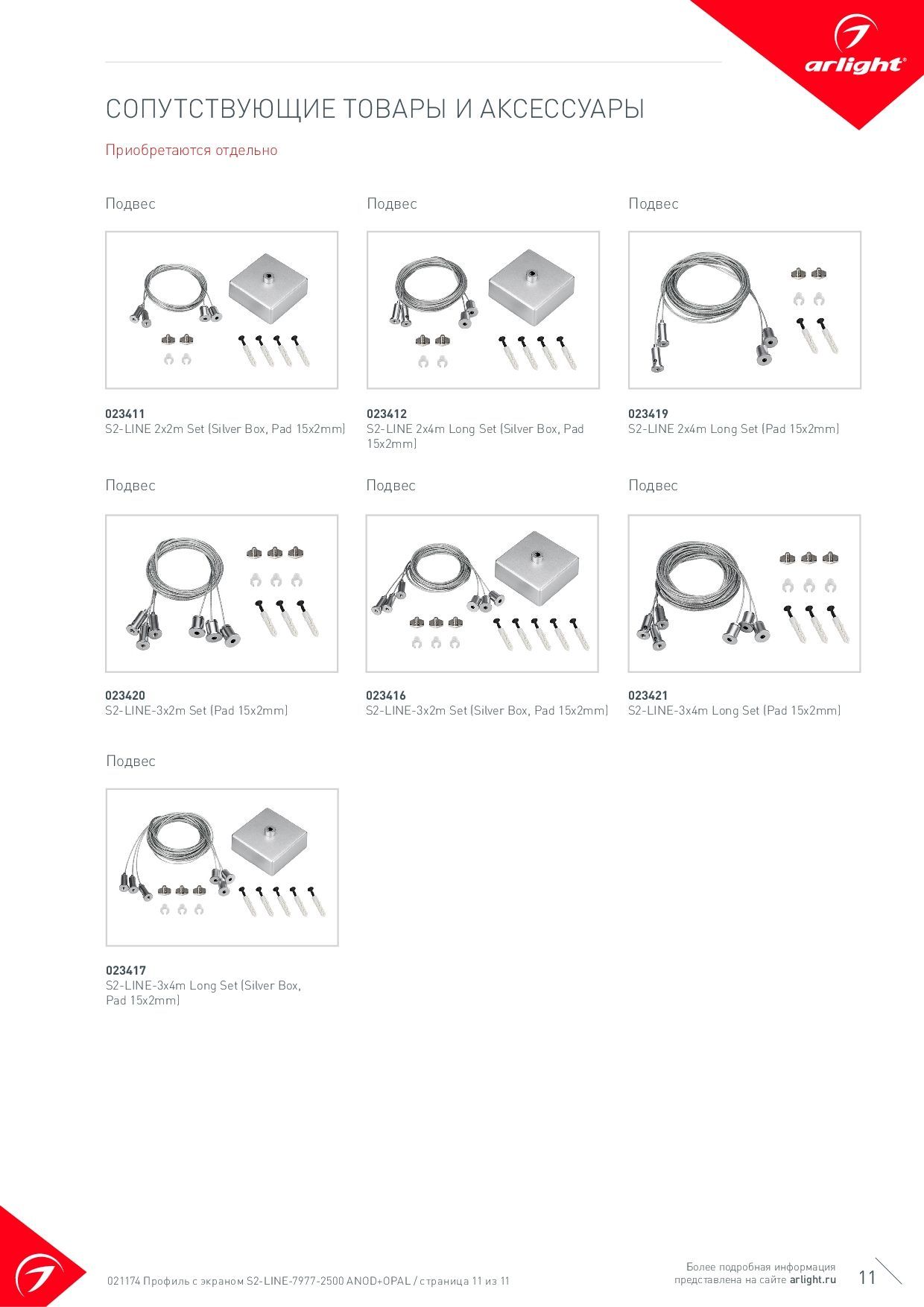 arlight®

СОПУТСТВУЮЩИЕ ТОВАРЫ И АКСЕССУАРЫ

Приобретаются отдельно

Подвес

023411
S2-LINE 2x2m Set (Silver Box, Pad 15x2mm)

Подвес

023412
S2-LINE 2x4m Long Set (Silver Box, Pad 15x2mm)

Подвес

023419
S2-LINE 2x4m Long Set (Pad 15x2mm)

Подвес

023420
S2-LINE-3x2m Set (Pad 15x2mm)

Подвес

023416
S2-LINE-3x2m Set (Silver Box, Pad 15x2mm)

Подвес

023421
S2-LINE-3x4m Long Set (Pad 15x2mm)

Подвес

023417
S2-LINE-3x4m Long Set (Silver Box, Pad 15x2mm)

021174 Профиль с экраном S2-LINE-7977-2500 ANOD+OPAL / страница 11 из 11

Более подробная информация представлена на сайте arlight.ru

11